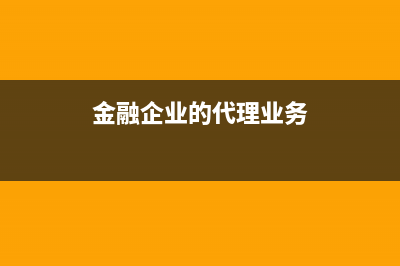 金融企业的代理业务